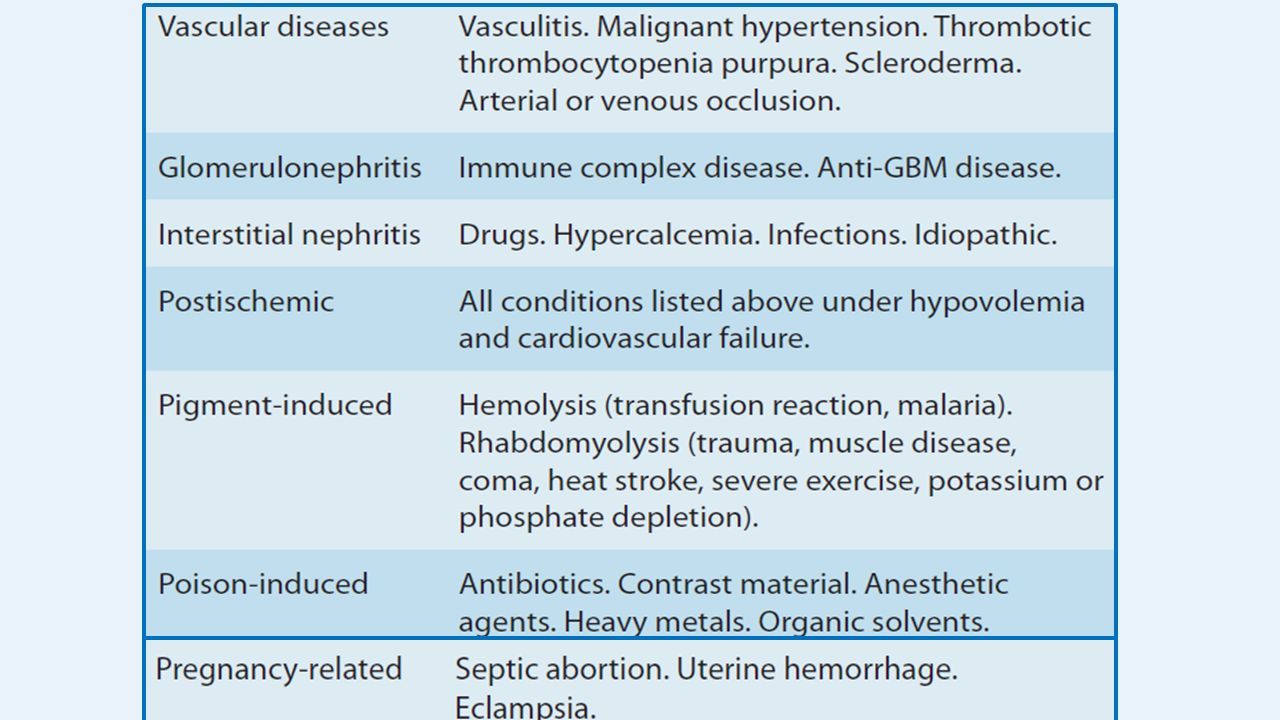 | | |
|---|---|
| Vascular diseases | Vasculitis. Malignant hypertension. Thrombotic thrombocytopenia purpura. Scleroderma. Arterial or venous occlusion. |
| Glomerulonephritis | Immune complex disease. Anti-GBM disease. |
| Interstitial nephritis | Drugs. Hypercalcemia. Infections. Idiopathic. |
| Postischemic | All conditions listed above under hypovolemia and cardiovascular failure. |
| Pigment-induced | Hemolysis (transfusion reaction, malaria). Rhabdomyolysis (trauma, muscle disease, coma, heat stroke, severe exercise, potassium or phosphate depletion). |
| Poison-induced | Antibiotics. Contrast material. Anesthetic agents. Heavy metals. Organic solvents. |
| Pregnancy-related | Septic abortion. Uterine hemorrhage. Eclampsia. |